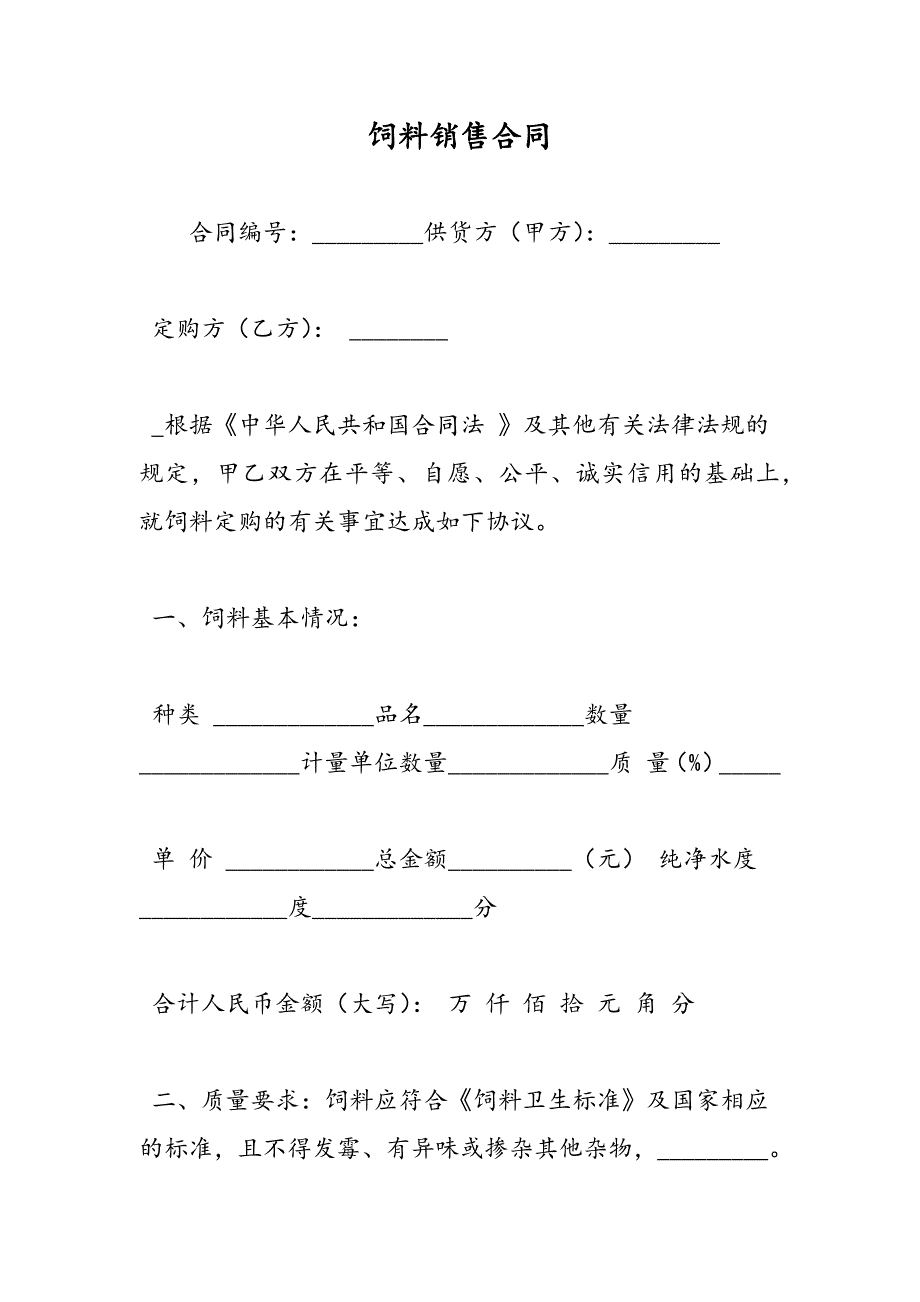 饲料销售合同

合同编号：_________供货方（甲方）：_________

定购方（乙方）： ________

_根据《中华人民共和国合同法 》及其他有关法律法规的规定，甲乙双方在平等、自愿、公平、诚实信用的基础上，就饲料定购的有关事宜达成如下协议。

一、饲料基本情况：

种类 _____________品名_____________数量_____________计量单位数量_____________质 量（%）_____

单 价 ____________总金额__________（元） 纯净水度____________度_____________分

合计人民币金额（大写）： 万 仟 佰 拾 元 角 分

二、质量要求：饲料应符合《饲料卫生标准》及国家相应的标准，且不得发霉、有异味或掺杂其他杂物，_________。